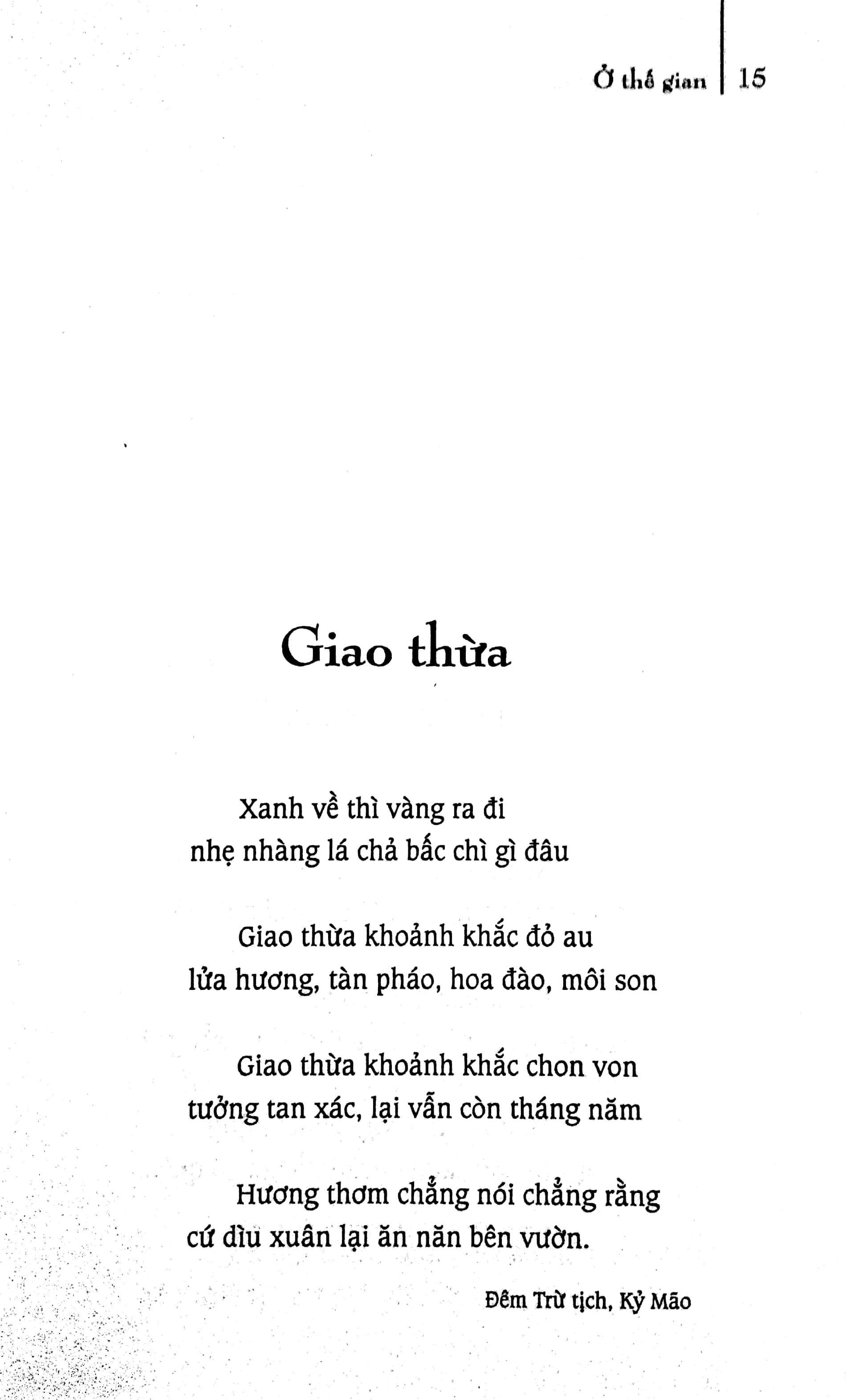 Ở thế gian | 15

Giao thừa

Xanh về thì vàng ra đi
nhẹ nhàng lá chả bấc chì gì đâu

Giao thừa khoảnh khắc đỏ au
lửa hương, tàn pháo, hoa đào, môi son

Giao thừa khoảnh khắc chon von
tưởng tan xác, lại vẫn còn tháng năm

Hương thơm chẳng nói chẳng rằng
cứ dìu xuân lại ăn năn bên vườn.

Đêm Trừ tịch, Kỷ Mão